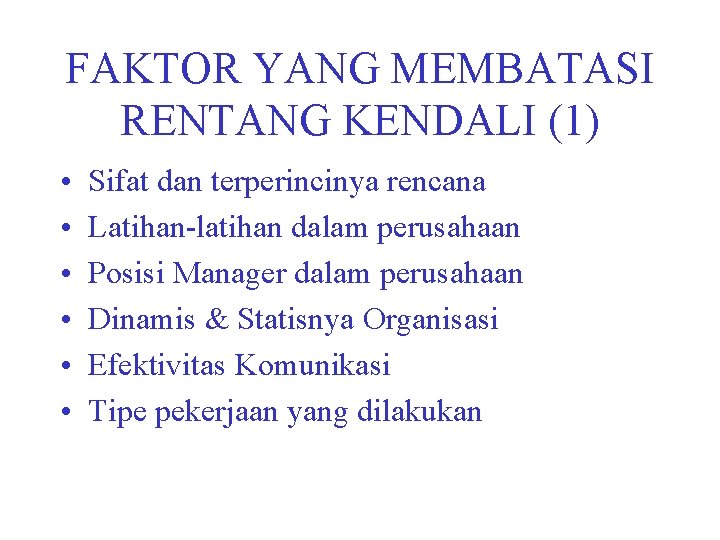 FAKTOR YANG MEMBATASI RENTANG KENDALI (1)

• Sifat dan terperincinya rencana
• Latihan-latihan dalam perusahaan
• Posisi Manager dalam perusahaan
• Dinamis & Statisnya Organisasi
• Efektivitas Komunikasi
• Tipe pekerjaan yang dilakukan